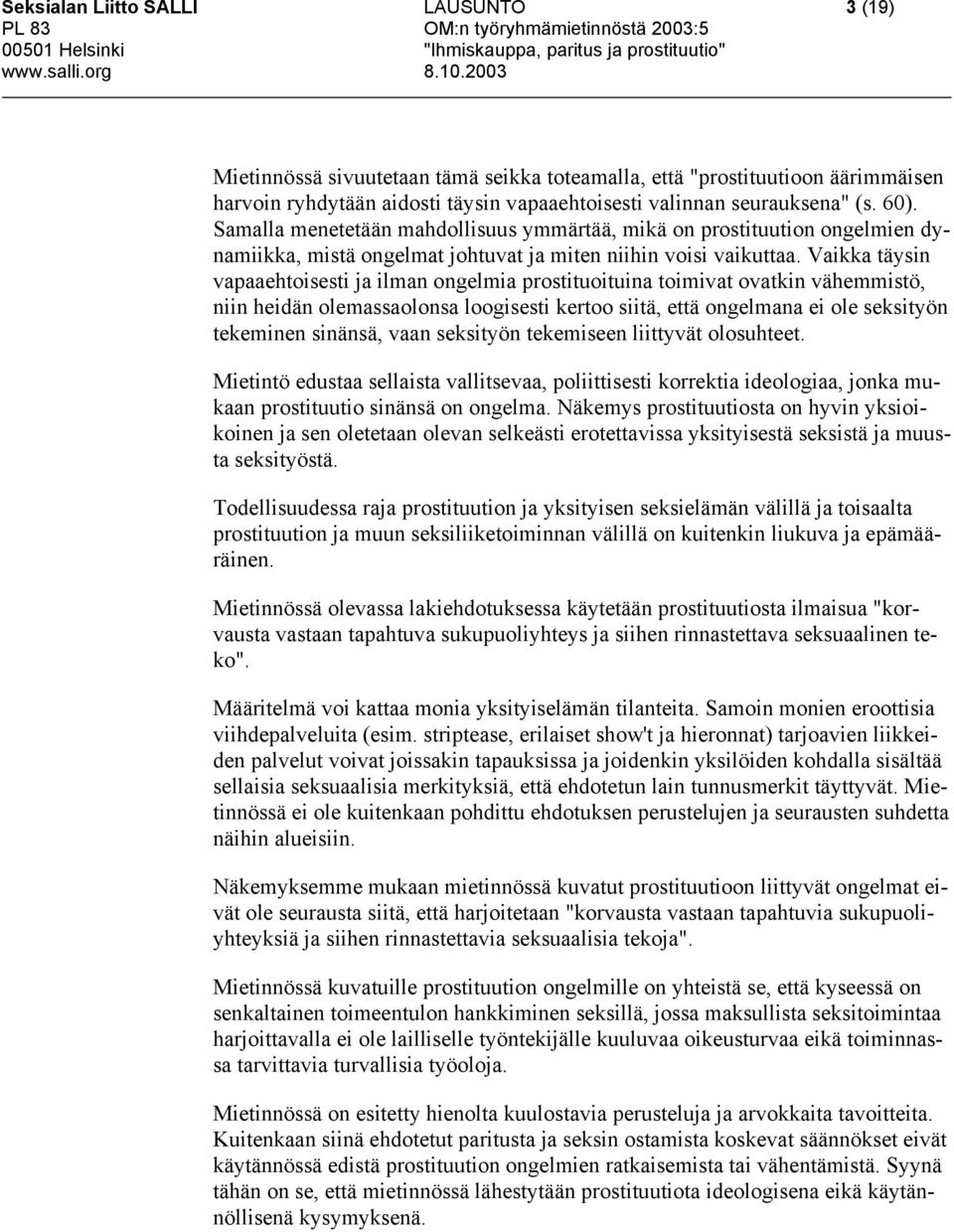 Seksialan Liitto SALLI
PL 83
00501 Helsinki
www.salli.org

LAUSUNTO
OM:n työryhmämietinnöstä 2003:5
"Ihmiskauppa, paritus ja prostituutio"
8.10.2003

3 (19)

Mietinnössä sivuutetaan tämä seikka toteamalla, että "prostituutioon äärimmäisen harvoin ryhdytään aidosti täysin vapaaehtoisesti valinnan seurauksena" (s. 60). Samalla menetetään mahdollisuus ymmärtää, mikä on prostituution ongelmien dynamiikka, mistä ongelmat johtuvat ja miten niihin voisi vaikuttaa. Vaikka täysin vapaaehtoisesti ja ilman ongelmia prostituoituina toimivat ovatkin vähemmistö, niin heidän olemassaolonsa loogisesti kertoo siitä, että ongelmana ei ole seksityön tekeminen sinänsä, vaan seksityön tekemiseen liittyvät olosuhteet.

Mietintö edustaa sellaista vallitsevaa, poliittisesti korrektia ideologiaa, jonka mukaan prostituutio sinänsä on ongelma. Näkemys prostituutiosta on hyvin yksioikoinen ja sen oletetaan olevan selkeästi erotettavissa yksityisestä seksistä ja muusta seksityöstä.

Todellisuudessa raja prostituution ja yksityisen seksielämän välillä ja toisaalta prostituution ja muun seksiliiketoiminnan välillä on kuitenkin liukuva ja epämääräinen.

Mietinnössä olevassa lakiehdotuksessa käytetään prostituutiosta ilmaisua "korvausta vastaan tapahtuva sukupuoliyhteys ja siihen rinnastettava seksuaalinen teko".

Määritelmä voi kattaa monia yksityiselämän tilanteita. Samoin monien eroottisia viihdepalveluita (esim. striptease, erilaiset show't ja hieronnat) tarjoavien liikkeiden palvelut voivat joissakin tapauksissa ja joidenkin yksilöiden kohdalla sisältää sellaisia seksuaalisia merkityksiä, että ehdotetun lain tunnusmerkit täyttyvät. Mietinnössä ei ole kuitenkaan pohdittu ehdotuksen perustelujen ja seurausten suhdetta näihin alueisiin.

Näkemyksemme mukaan mietinnössä kuvatut prostituutioon liittyvät ongelmat eivät ole seurausta siitä, että harjoitetaan "korvausta vastaan tapahtuvia sukupuoliyhteyksiä ja siihen rinnastettavia seksuaalisia tekoja".

Mietinnössä kuvatuille prostituution ongelmille on yhteistä se, että kyseessä on senkaltainen toimeentulon hankkiminen seksillä, jossa maksullista seksitoimintaa harjoittavalla ei ole lailliselle työntekijälle kuuluvaa oikeusturvaa eikä toiminnassa tarvittavia turvallisia työoloja.

Mietinnössä on esitetty hienolta kuulostavia perusteluja ja arvokkaita tavoitteita. Kuitenkaan siinä ehdotetut paritusta ja seksin ostamista koskevat säännökset eivät käytännössä edistä prostituution ongelmien ratkaisemista tai vähentämistä. Syynä tähän on se, että mietinnössä lähestytään prostituutiota ideologisena eikä käytännöllisenä kysymyksenä.